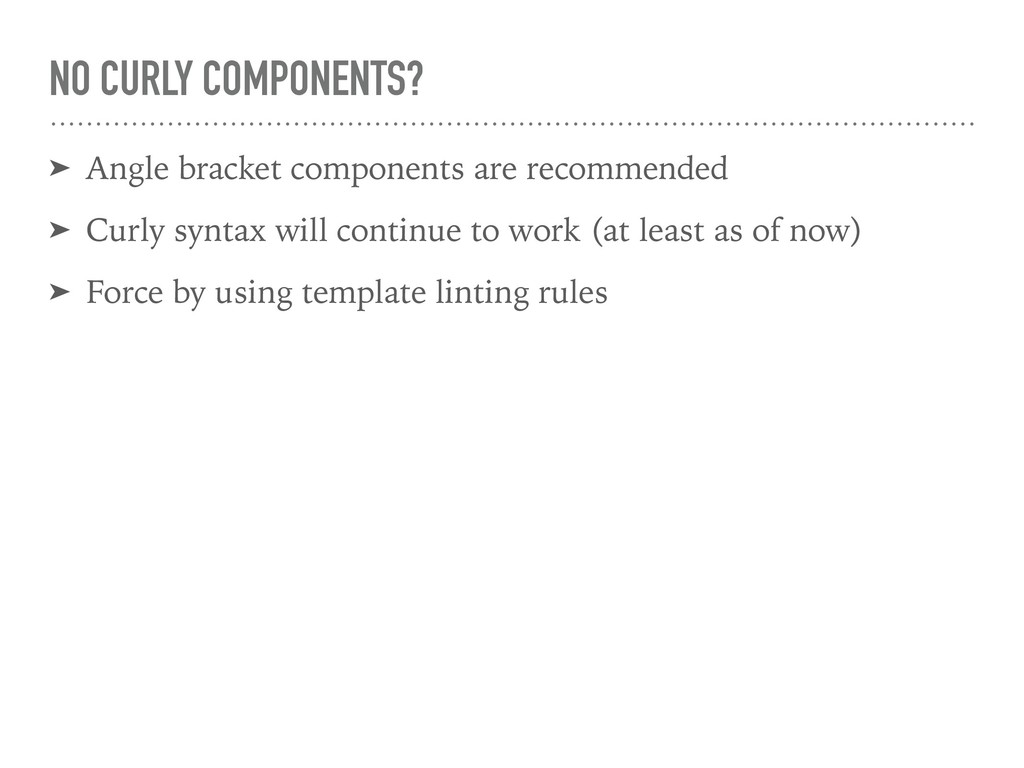 NO CURLY COMPONENTS?

➤ Angle bracket components are recommended

➤ Curly syntax will continue to work (at least as of now)

➤ Force by using template linting rules